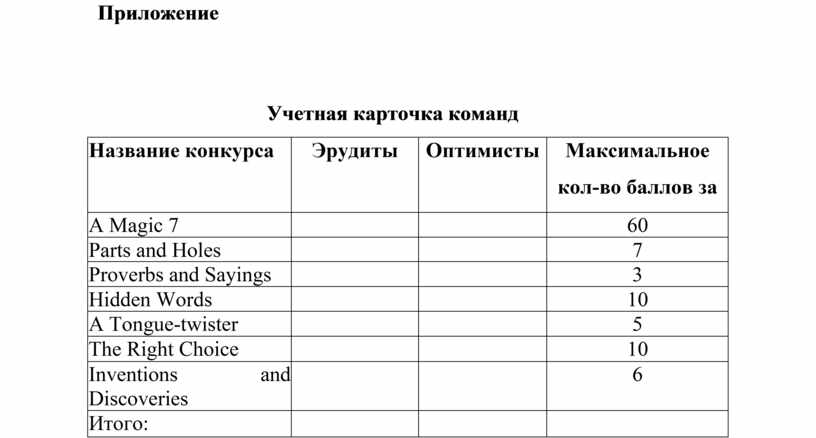 Приложение

Учетная карточка команд

| Название конкурса | Эрудиты | Оптимисты | Максимальное кол-во баллов за |
|---|---|---|---|
| A Magic 7 | | | 60 |
| Parts and Holes | | | 7 |
| Proverbs and Sayings | | | 3 |
| Hidden Words | | | 10 |
| A Tongue-twister | | | 5 |
| The Right Choice | | | 10 |
| Inventions and Discoveries | | | 6 |
| Итого: | | | |